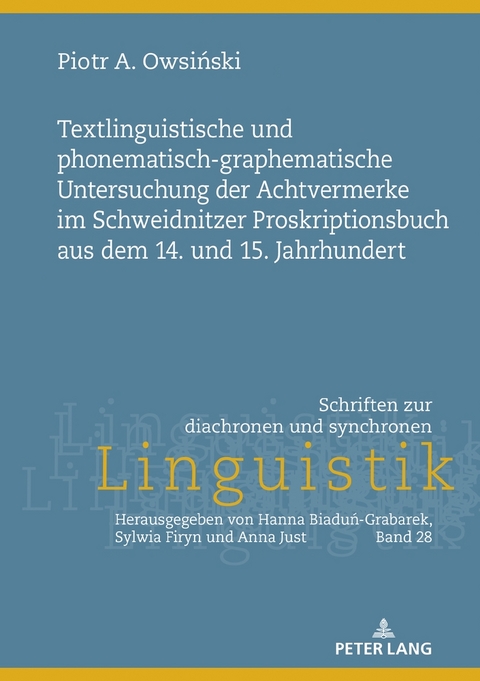 Piotr A. Owsiński

Textlinguistische und phonematisch-graphematische Untersuchung der Achtvermerke im Schweidnitzer Proskriptionsbuch aus dem 14. und 15. Jahrhundert

Schriften zur diachronen und synchronen

Linguistik

Herausgegeben von Hanna Biaduń-Grabarek, Sylwia Firyn und Anna Just

Band 28

PETER LANG